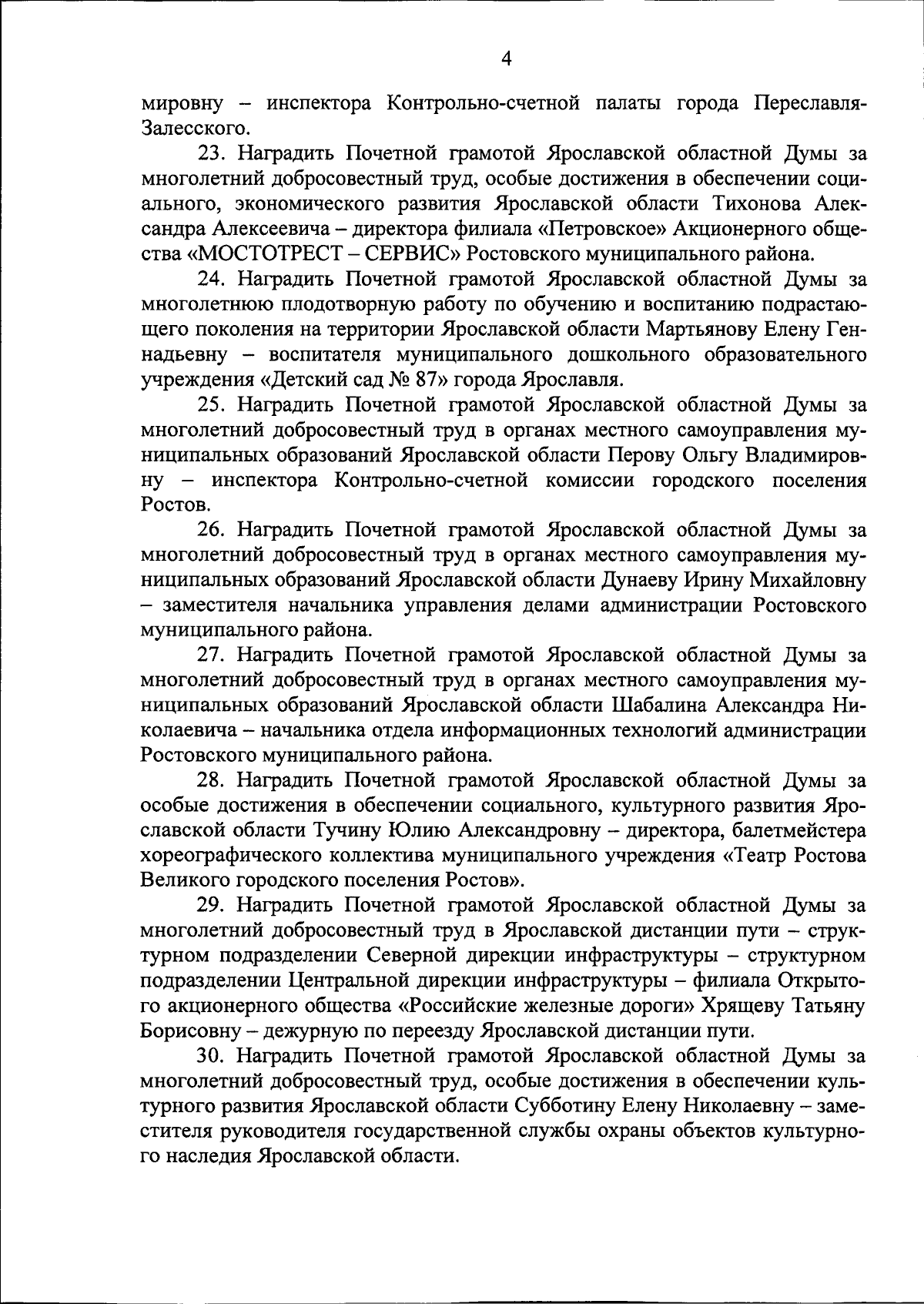 4

мировну – инспектора Контрольно-счетной палаты города Переславля-Залесского.

23. Наградить Почетной грамотой Ярославской областной Думы за многолетний добросовестный труд, особые достижения в обеспечении социального, экономического развития Ярославской области Тихонова Александра Алексеевича – директора филиала «Петровское» Акционерного общества «МОСТОТРЕСТ – СЕРВИС» Ростовского муниципального района.

24. Наградить Почетной грамотой Ярославской областной Думы за многолетнюю плодотворную работу по обучению и воспитанию подрастающего поколения на территории Ярославской области Мартьянову Елену Геннадьевну – воспитателя муниципального дошкольного образовательного учреждения «Детский сад № 87» города Ярославля.

25. Наградить Почетной грамотой Ярославской областной Думы за многолетний добросовестный труд в органах местного самоуправления муниципальных образований Ярославской области Перову Ольгу Владимировну – инспектора Контрольно-счетной комиссии городского поселения Ростов.

26. Наградить Почетной грамотой Ярославской областной Думы за многолетний добросовестный труд в органах местного самоуправления муниципальных образований Ярославской области Дунаеву Ирину Михайловну – заместителя начальника управления делами администрации Ростовского муниципального района.

27. Наградить Почетной грамотой Ярославской областной Думы за многолетний добросовестный труд в органах местного самоуправления муниципальных образований Ярославской области Шабалина Александра Николаевича – начальника отдела информационных технологий администрации Ростовского муниципального района.

28. Наградить Почетной грамотой Ярославской областной Думы за особые достижения в обеспечении социального, культурного развития Ярославской области Тучину Юлию Александровну – директора, балетмейстера хореографического коллектива муниципального учреждения «Театр Ростова Великого городского поселения Ростов».

29. Наградить Почетной грамотой Ярославской областной Думы за многолетний добросовестный труд в Ярославской дистанции пути – структурном подразделении Северной дирекции инфраструктуры – структурном подразделении Центральной дирекции инфраструктуры – филиала Открытого акционерного общества «Российские железные дороги» Хрящеву Татьяну Борисовну – дежурную по переезду Ярославской дистанции пути.

30. Наградить Почетной грамотой Ярославской областной Думы за многолетний добросовестный труд, особые достижения в обеспечении культурного развития Ярославской области Субботину Елену Николаевну – заместителя руководителя государственной службы охраны объектов культурного наследия Ярославской области.